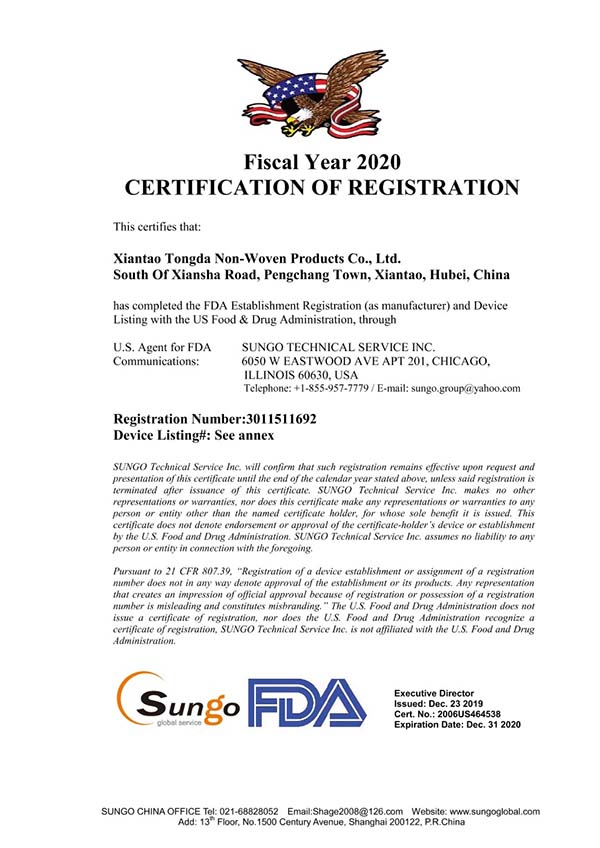 Fiscal Year 2020
CERTIFICATION OF REGISTRATION

This certifies that:

Xiantao Tongda Non-Woven Products Co., Ltd.
South Of Xiansha Road, Pengchang Town, Xiantao, Hubei, China

has completed the FDA Establishment Registration (as manufacturer) and Device Listing with the US Food & Drug Administration, through

U.S. Agent for FDA Communications: SUNGO TECHNICAL SERVICE INC. 6050 W EASTWOOD AVE APT 201, CHICAGO, ILLINOIS 60630, USA
Telephone: +1-855-957-7779 / E-mail: sungo.group@yahoo.com

Registration Number:3011511692
Device Listing#: See annex

SUNGO Technical Service Inc. will confirm that such registration remains effective upon request and presentation of this certificate until the end of the calendar year stated above, unless said registration is terminated after issuance of this certificate. SUNGO Technical Service Inc. makes no other representations or warranties, nor does this certificate make any representations or warranties to any person or entity other than the named certificate holder, for whose sole benefit it is issued. This certificate does not denote endorsement or approval of the certificate-holder's device or establishment by the U.S. Food and Drug Administration. SUNGO Technical Service Inc. assumes no liability to any person or entity in connection with the foregoing.

Pursuant to 21 CFR 807.39, "Registration of a device establishment or assignment of a registration number does not in any way denote approval of the establishment or its products. Any representation that creates an impression of official approval because of registration or possession of a registration number is misleading and constitutes misbranding." The U.S. Food and Drug Administration does not issue a certificate of registration, nor does the U.S. Food and Drug Administration recognize a certificate of registration, SUNGO Technical Service Inc. is not affiliated with the U.S. Food and Drug Administration.

Sungo
global service

FDA

Executive Director
Issued: Dec. 23 2019
Cert. No.: 2006US464538
Expiration Date: Dec. 31 2020

SUNGO CHINA OFFICE Tel: 021-68828052 Email:Shage2008@126.com Website: www.sungoglobal.com
Add: 13$^{th}$ Floor, No.1500 Century Avenue, Shanghai 200122, P.R.China